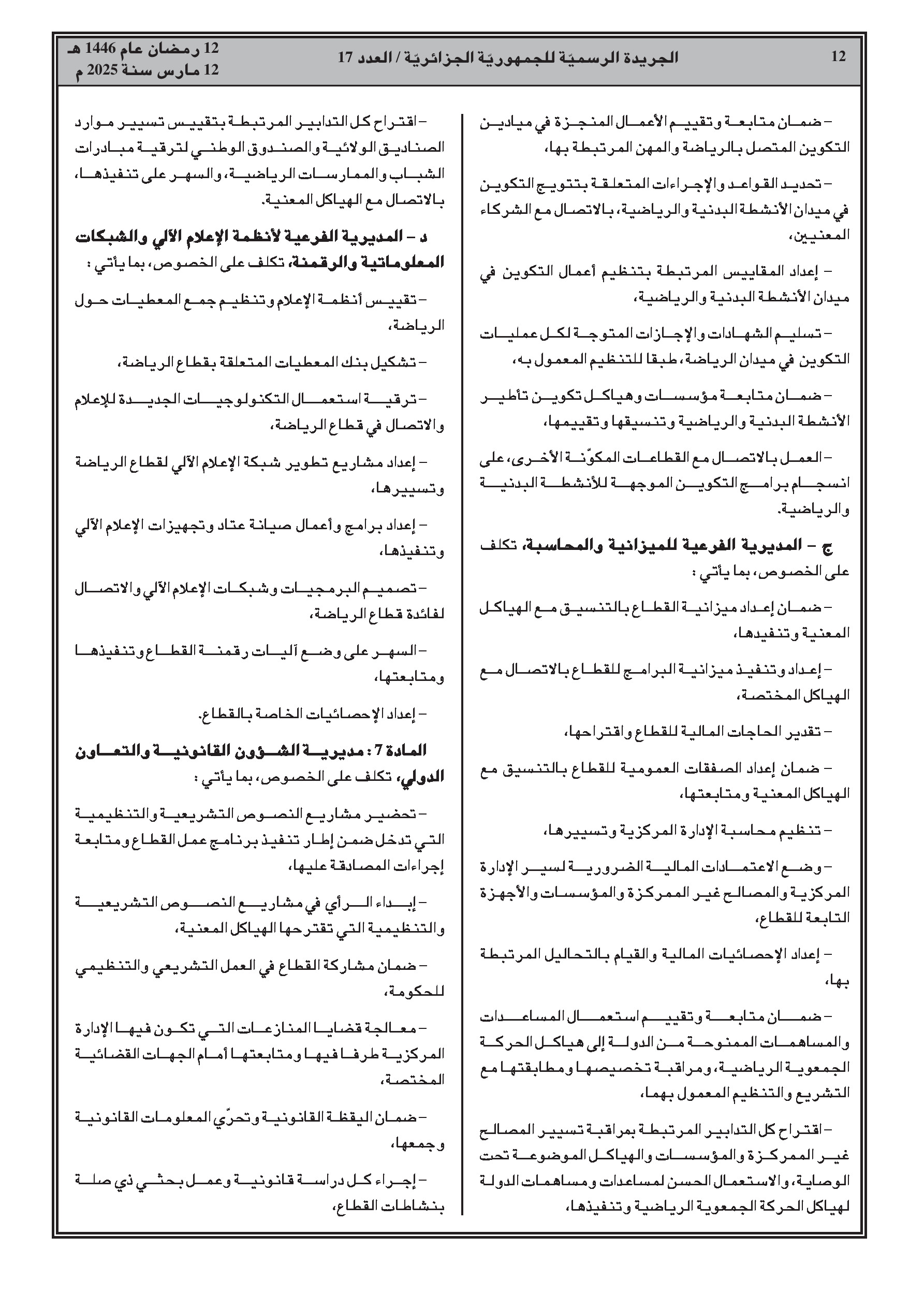 12 الجريدة الرسميّة للجمهوريّة الجزائريّة / العدد 17 12 رمضان عام 1446 هـ
12 مارس سنة 2025 م

– ضمان متابعة وتقييم الأعمال المنجزة في ميادين التكوين المتصل بالرياضة والمهن المرتبطة بها،

– تحديد القواعد والإجراءات المتعلقة بتتويج التكوين في ميدان الأنشطة البدنية والرياضية، بالاتصال مع الشركاء المعنيين،

– إعداد المقاييس المرتبطة بتنظيم أعمال التكوين في ميدان الأنشطة البدنية والرياضية،

– تسليم الشهادات والإجازات المتوجة لكل عمليات التكوين في ميدان الرياضة، طبقا للتنظيم المعمول به،

– ضمان متابعة مؤسسات وهياكل تكوين تأطير الأنشطة البدنية والرياضية وتنسيقها وتقييمها،

– العمل بالاتصال مع القطاعات المكوّنة الأخرى، على انسجام برامج التكوين الموجهة للأنشطة البدنية والرياضية.

ج – المديرية الفرعية للميزانية والمحاسبة، تكلف على الخصوص، بما يأتي :

– ضمان إعداد ميزانية القطاع بالتنسيق مع الهياكل المعنية وتنفيذها،

– إعداد وتنفيذ ميزانية البرامج للقطاع بالاتصال مع الهياكل المختصة،

– تقدير الحاجات المالية للقطاع واقتراحها،

– ضمان إعداد الصفقات العمومية للقطاع بالتنسيق مع الهياكل المعنية ومتابعتها،

– تنظيم محاسبة الإدارة المركزية وتسييرها،

– وضع الاعتمادات المالية الضرورية لسير الإدارة المركزية والمصالح غير الممركزة والمؤسسات والأجهزة التابعة للقطاع،

– إعداد الإحصائيات المالية والقيام بالتحاليل المرتبطة بها،

– ضمان متابعة وتقييم استعمال المساعدات والمساهمات الممنوحة من الدولة إلى هياكل الحركة الجمعوية الرياضية، ومراقبة تخصيصها ومطابقتها مع التشريع والتنظيم المعمول بهما،

– اقتراح كل التدابير المرتبطة بمراقبة تسيير المصالح غير الممركزة والمؤسسات والهياكل الموضوعة تحت الوصاية، والاستعمال الحسن لمساعدات ومساهمات الدولة لهياكل الحركة الجمعوية الرياضية وتنفيذها،

– اقتراح كل التدابير المرتبطة بتقييس تسيير موارد الصناديق الولائية والصندوق الوطني لترقية مبادرات الشباب والممارسات الرياضية، والسهر على تنفيذها، بالاتصال مع الهياكل المعنية.

د – المديرية الفرعية لأنظمة الإعلام الآلي والشبكات المعلوماتية والرقمنة، تكلف على الخصوص، بما يأتي :

– تقييس أنظمة الإعلام وتنظيم جمع المعطيات حول الرياضة،

– تشكيل بنك المعطيات المتعلقة بقطاع الرياضة،

– ترقية استعمال التكنولوجيات الجديدة للإعلام والاتصال في قطاع الرياضة،

– إعداد مشاريع تطوير شبكة الإعلام الآلي لقطاع الرياضة وتسييرها،

– إعداد برامج وأعمال صيانة عتاد وتجهيزات الإعلام الآلي وتنفيذها،

– تصميم البرمجيات وشبكات الإعلام الآلي والاتصال لفائدة قطاع الرياضة،

– السهر على وضع آليات رقمنة القطاع وتنفيذها ومتابعتها،

– إعداد الإحصائيات الخاصة بالقطاع.

المادة 7 : مديرية الشؤون القانونية والتعاون الدولي، تكلف على الخصوص، بما يأتي :

– تحضير مشاريع النصوص التشريعية والتنظيمية التي تدخل ضمن إطار تنفيذ برنامج عمل القطاع ومتابعة إجراءات المصادقة عليها،

– إبداء الرأي في مشاريع النصوص التشريعية والتنظيمية التي تقترحها الهياكل المعنية،

– ضمان مشاركة القطاع في العمل التشريعي والتنظيمي للحكومة،

– معالجة قضايا المنازعات التي تكون فيها الإدارة المركزية طرفا فيها ومتابعتها أمام الجهات القضائية المختصة،

– ضمان اليقظة القانونية وتحرّي المعلومات القانونية وجمعها،

– إجراء كل دراسة قانونية وعمل بحثي ذي صلة بنشاطات القطاع،